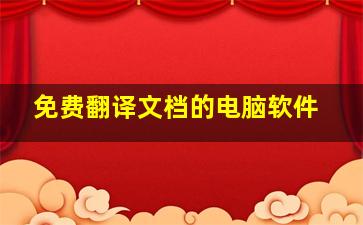 免费翻译文档的电脑软件